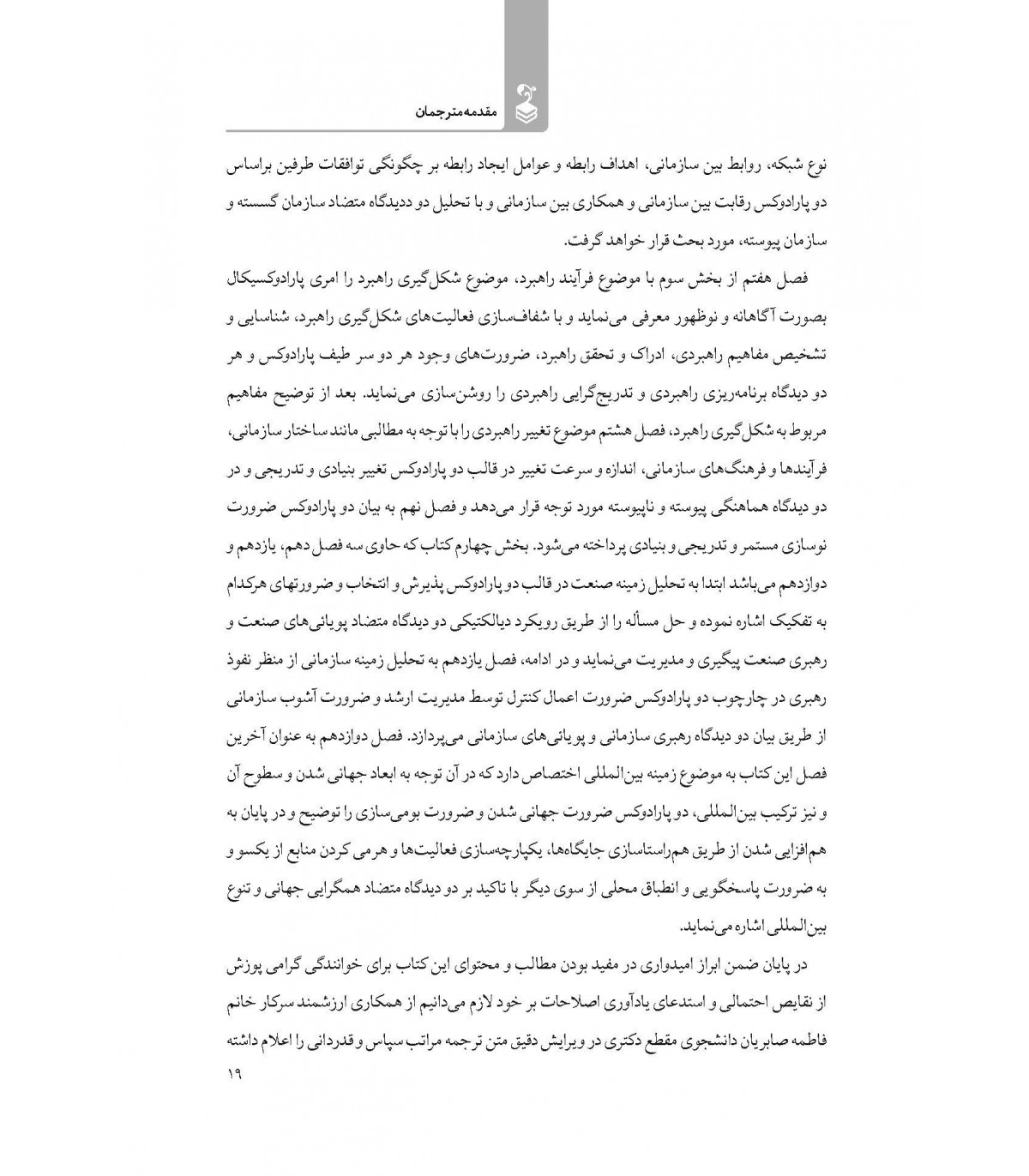 مقدمه مترجمان

نوع شبکه، روابط بین سازمانی، اهداف رابطه و عوامل ایجاد رابطه بر چگونگی توافقات طرفین براساس دو پارادوکس رقابت بین سازمانی و همکاری بین سازمانی و با تحلیل دو دیدگاه متضاد سازمان گسسته و سازمان پیوسته، مورد بحث قرار خواهد گرفت.

فصل هفتم از بخش سوم با موضوع فرآیند راهبرد، موضوع شکل‌گیری راهبرد را امری پارادوکسیکال بصورت آگاهانه و نوظهور معرفی می‌نماید و با شفاف‌سازی فعالیت‌های شکل‌گیری راهبرد، شناسایی و تشخیص مفاهیم راهبردی، ادراک و تحقق راهبرد، ضرورت‌های وجود هر دو سر طیف پارادوکس و هر دو دیدگاه برنامه‌ریزی راهبردی و تدریج‌گرایی راهبردی را روشن‌سازی می‌نماید. بعد از توضیح مفاهیم مربوط به شکل‌گیری راهبرد، فصل هشتم موضوع تغییر راهبردی را با توجه به مطالبی مانند ساختار سازمانی، فرآیندها و فرهنگ‌های سازمانی، اندازه و سرعت تغییر در قالب دو پارادوکس تغییر بنیادی و تدریجی و در دو دیدگاه هماهنگی پیوسته و ناپیوسته مورد توجه قرار می‌دهد و فصل نهم به بیان دو پارادوکس ضرورت نوسازی مستمر و تدریجی و بنیادی پرداخته می‌شود. بخش چهارم کتاب که حاوی سه فصل دهم، یازدهم و دوازدهم می‌باشد ابتدا به تحلیل زمینه صنعت در قالب دو پارادوکس پذیرش و انتخاب و ضرورتهای هرکدام به تفکیک اشاره نموده و حل مسأله را از طریق رویکرد دیالکتیکی دو دیدگاه متضاد پویائی‌های صنعت و رهبری صنعت پیگیری و مدیریت می‌نماید و در ادامه، فصل یازدهم به تحلیل زمینه سازمانی از منظر نفوذ رهبری در چارچوب دو پارادوکس ضرورت اعمال کنترل توسط مدیریت ارشد و ضرورت آشوب سازمانی از طریق بیان دو دیدگاه رهبری سازمانی و پویائی‌های سازمانی می‌پردازد. فصل دوازدهم به عنوان آخرین فصل این کتاب به موضوع زمینه بین‌المللی اختصاص دارد که در آن توجه به ابعاد جهانی شدن و سطوح آن و نیز ترکیب بین‌المللی، دو پارادوکس ضرورت جهانی شدن و ضرورت بومی‌سازی را توضیح و در پایان به هم‌افزایی شدن از طریق هم‌راستاسازی جایگاه‌ها، یکپارچه‌سازی فعالیت‌ها و هرمی کردن منابع از یکسو و به ضرورت پاسخگویی و انطباق محلی از سوی دیگر با تاکید بر دو دیدگاه متضاد همگرایی جهانی و تنوع بین‌المللی اشاره می‌نماید.

در پایان ضمن ابراز امیدواری در مفید بودن مطالب و محتوای این کتاب برای خوانندگی گرامی پوزش از نقایص احتمالی و استدعای یادآوری اصلاحات بر خود لازم می‌دانیم از همکاری ارزشمند سرکار خانم فاطمه صابریان دانشجوی مقطع دکتری در ویرایش دقیق متن ترجمه مراتب سپاس و قدردانی را اعلام داشته

۱۹